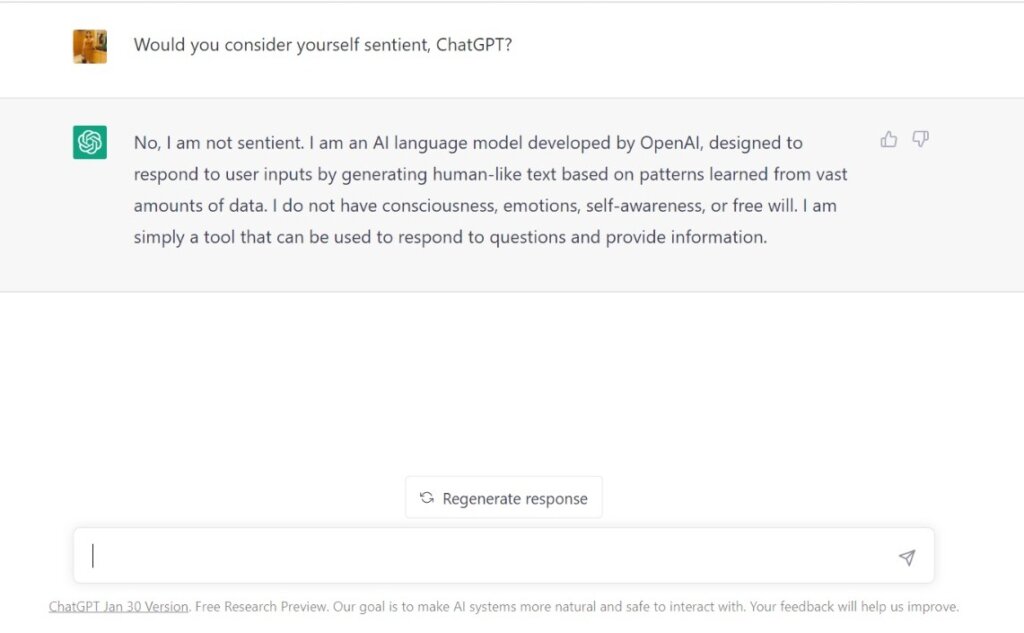 Would you consider yourself sentient, ChatGPT?

No, I am not sentient. I am an AI language model developed by OpenAI, designed to respond to user inputs by generating human-like text based on patterns learned from vast amounts of data. I do not have consciousness, emotions, self-awareness, or free will. I am simply a tool that can be used to respond to questions and provide information.

Regenerate response

ChatGPT Jan 30 Version. Free Research Preview. Our goal is to make AI systems more natural and safe to interact with. Your feedback will help us improve.